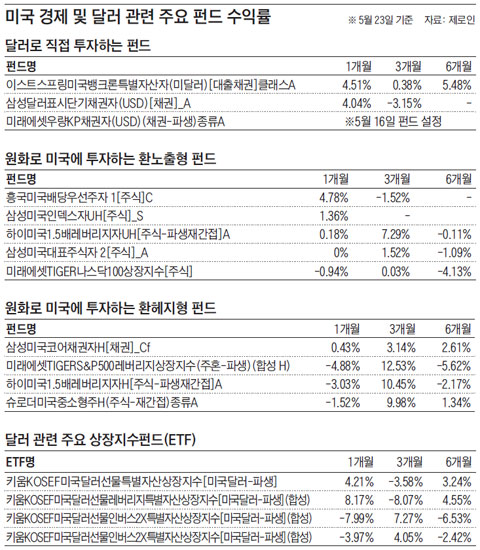 미국 경제 및 달러 관련 주요 펀드 수익률

※ 5월 23일 기준 자료: 제로인

달러로 직접 투자하는 펀드

| 펀드명 | 1개월 | 3개월 | 6개월 |
|---|---|---|---|
| 이스트스프링미국뱅크론특별자산자(미달러)[대출채권]클래스A | 4.51% | 0.38% | 5.48% |
| 삼성달러표시단기채권자(USD)[채권]_A | 4.04% | -3.15% | - |
| 미래에셋우량KP채권자(USD)(채권-파생)종류A | ※5월 16일 펀드 설정 | | |

원화로 미국에 투자하는 환노출형 펀드

| 펀드명 | 1개월 | 3개월 | 6개월 |
|---|---|---|---|
| 흥국미국배당우선주자 1[주식]C | 4.78% | -1.52% | - |
| 삼성미국인덱스자UH[주식]_S | 1.36% | - | |
| 하이미국1.5배레버리지자UH[주식-파생재간접]A | 0.18% | 7.29% | -0.11% |
| 삼성미국대표주식자 2[주식]_A | 0% | 1.52% | -1.09% |
| 미래에셋TIGER나스닥100상장지수[주식] | -0.94% | 0.03% | -4.13% |

원화로 미국에 투자하는 환헤지형 펀드

| 펀드명 | 1개월 | 3개월 | 6개월 |
|---|---|---|---|
| 삼성미국코어채권자H[채권]_Cf | 0.43% | 3.14% | 2.61% |
| 미래에셋TIGERS&P500레버리지상장지수(주혼-파생)(합성 H) | -4.88% | 12.53% | -5.62% |
| 하이미국1.5배레버리지자H[주식-파생재간접]A | -3.03% | 10.45% | -2.17% |
| 슈로더미국중소형주H(주식-재간접)종류A | -1.52% | 9.98% | 1.34% |

달러 관련 주요 상장지수펀드(ETF)

| ETF명 | 1개월 | 3개월 | 6개월 |
|---|---|---|---|
| 키움KOSEF미국달러선물특별자산상장지수[미국달러-파생] | 4.21% | -3.58% | 3.24% |
| 키움KOSEF미국달러선물레버리지특별자산상장지수[미국달러-파생](합성) | 8.17% | -8.07% | 4.55% |
| 키움KOSEF미국달러선물인버스2X특별자산상장지수[미국달러-파생](합성) | -7.99% | 7.27% | -6.53% |
| 키움KOSEF미국달러선물인버스2X특별자산상장지수[미국달러-파생](합성) | -3.97% | 4.05% | -2.42% |